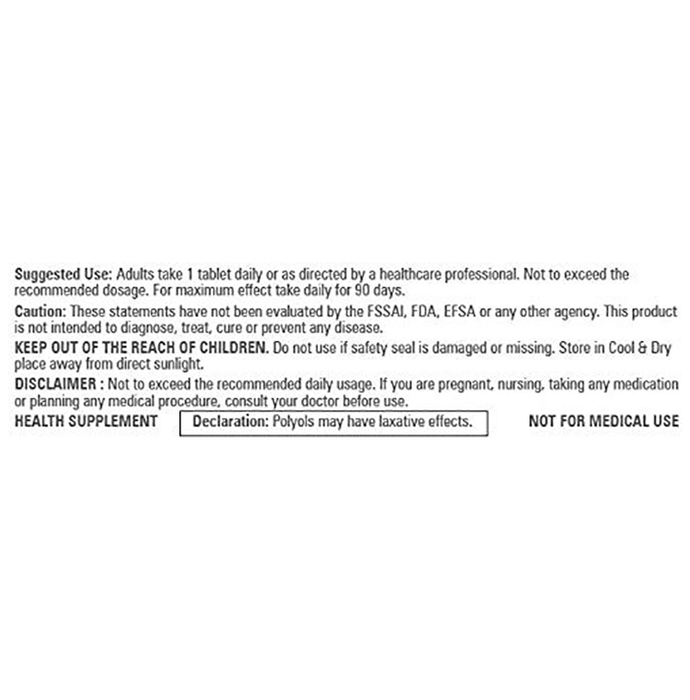 Suggested Use: Adults take 1 tablet daily or as directed by a healthcare professional. Not to exceed the recommended dosage. For maximum effect take daily for 90 days.

Caution: These statements have not been evaluated by the FSSAI, FDA, EFSA or any other agency. This product is not intended to diagnose, treat, cure or prevent any disease.

KEEP OUT OF THE REACH OF CHILDREN. Do not use if safety seal is damaged or missing. Store in Cool & Dry place away from direct sunlight.

DISCLAIMER : Not to exceed the recommended daily usage. If you are pregnant, nursing, taking any medication or planning any medical procedure, consult your doctor before use.

HEALTH SUPPLEMENT

Declaration: Polyols may have laxative effects.

NOT FOR MEDICAL USE